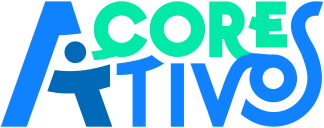 AÇORES ATIVOS